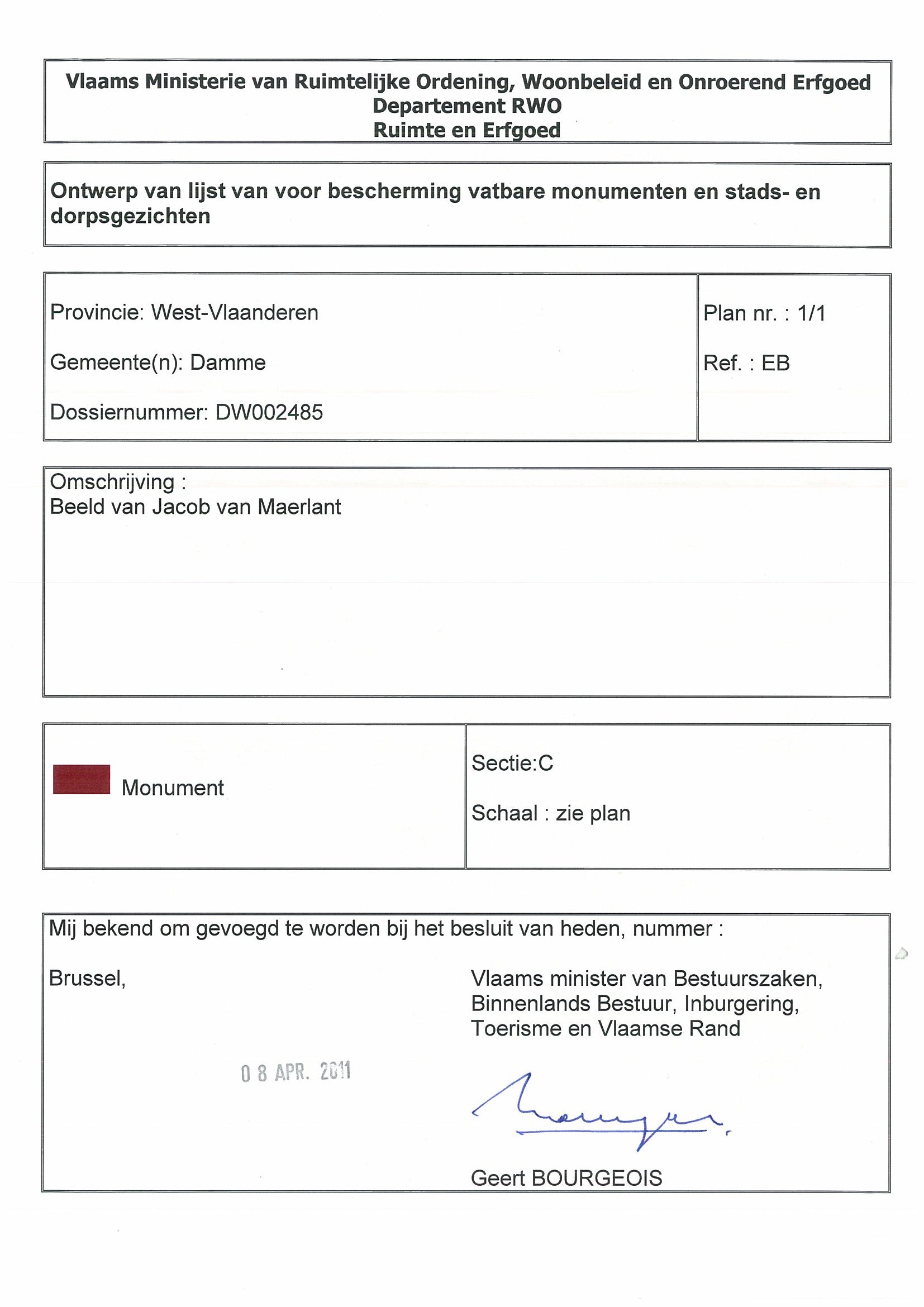 Vlaams Ministerie van Ruimtelijke Ordening, Woonbeleid en Onroerend Erfgoed
Departement RWO
Ruimte en Erfgoed

Ontwerp van lijst van voor bescherming vatbare monumenten en stads- en dorpsgezichten

Provincie: West-Vlaanderen

Gemeente(n): Damme

Dossiernummer: DW002485

Plan nr. : 1/1

Ref. : EB

Omschrijving :
Beeld van Jacob van Maerlant

Monument

Sectie:C

Schaal : zie plan

Mij bekend om gevoegd te worden bij het besluit van heden, nummer :

Brussel,

0 8 APR. 2011

Vlaams minister van Bestuurszaken, Binnenlands Bestuur, Inburgering, Toerisme en Vlaamse Rand

Geert BOURGEOIS